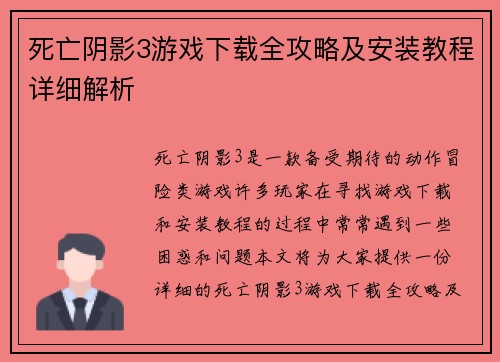 死亡阴影3游戏下载全攻略及安装教程详细解析

死亡阴影3是一款备受期待的动作冒险类游戏许多玩家在寻找游戏下载和安装教程的过程中常常遇到一些困惑和问题本文将为大家提供一份详细的死亡阴影3游戏下载全攻略及